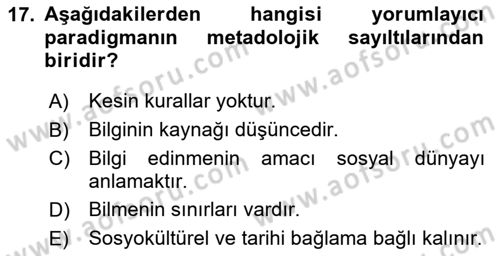 17. Aşağıdakilerden hangisi yorumlayıcı paradigmanın metadolojik sayıltılarından biridir?

A) Kesin kurallar yoktur.

B) Bilginin kaynağı düşüncedir.

C) Bilgi edinmenin amacı sosyal dünyayı anlamaktır.

D) Bilmenin sınırları vardır.

E) Sosyokültürel ve tarihi bağlama bağlı kalınır.

www.aofsoru.com